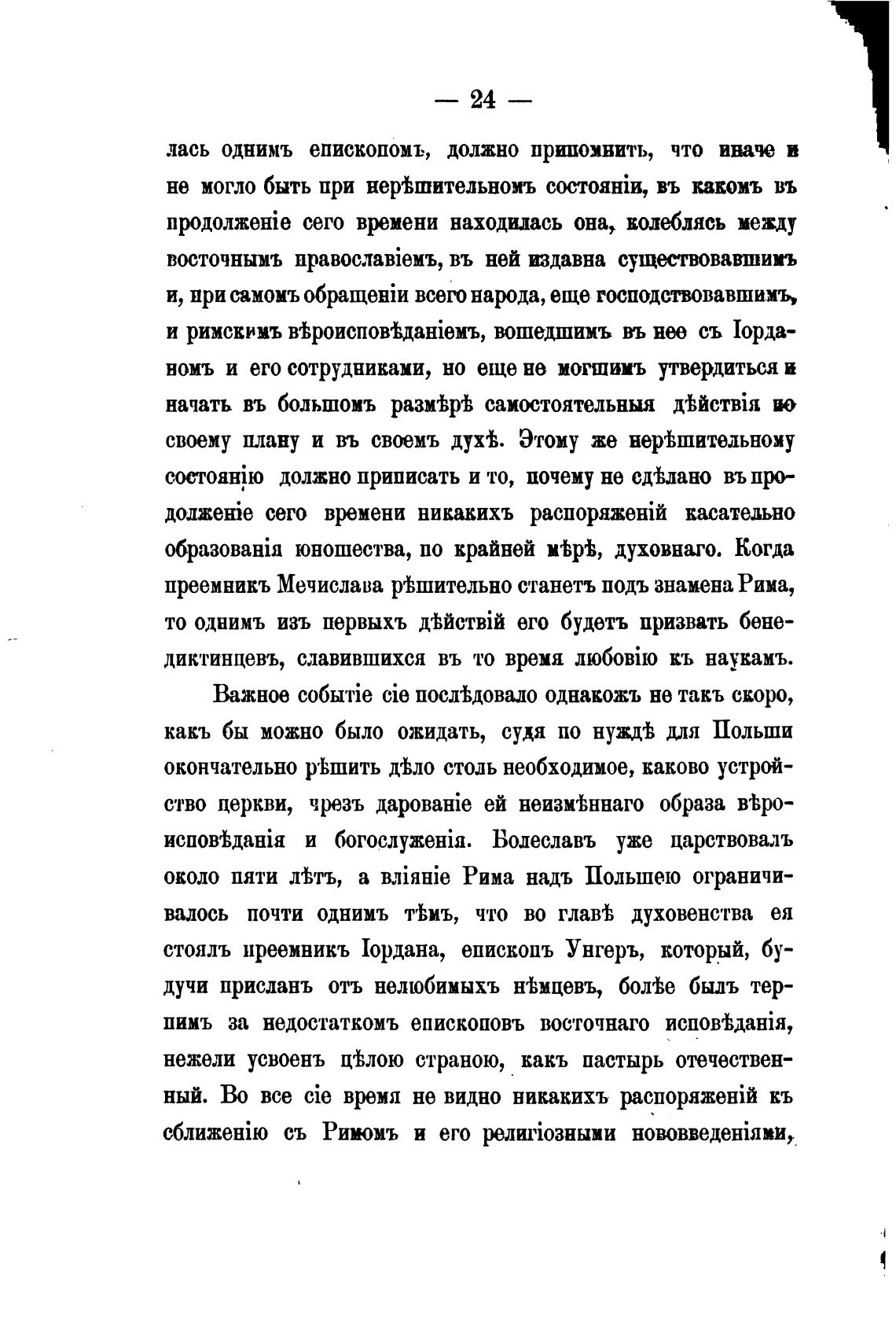 — 24 —

лась однимъ епископомъ, должно припомнить, что иначе и не могло быть при нерѣшительномъ состояніи, въ какомъ въ продолженіе сего времени находилась она, колеблясь между восточнымъ православіемъ, въ ней издавна существовавшимъ и, при самомъ обращеніи всего народа, еще господствовавшимъ, и римскимъ вѣроисповѣданіемъ, вошедшимъ въ нее съ Іорданомъ и его сотрудниками, но еще не могшимъ утвердиться и начать въ большомъ размѣрѣ самостоятельныя дѣйствія по своему плану и въ своемъ духѣ. Этому же нерѣшительному состоянію должно приписать и то, почему не сдѣлано въ продолженіе сего времени никакихъ распоряженій касательно образованія юношества, по крайней мѣрѣ, духовнаго. Когда преемникъ Мечислава рѣшительно станетъ подъ знамена Рима, то однимъ изъ первыхъ дѣйствій его будетъ призвать бенедиктинцевъ, славившихся въ то время любовію къ наукамъ.

Важное событіе сіе послѣдовало однакожъ не такъ скоро, какъ бы можно было ожидать, судя по нуждѣ для Польши окончательно рѣшить дѣло столь необходимое, каково устройство церкви, чрезъ дарованіе ей неизмѣннаго образа вѣроисповѣданія и богослуженія. Болеславъ уже царствовалъ около пяти лѣтъ, а вліяніе Рима надъ Польшею ограничивалось почти однимъ тѣмъ, что во главѣ духовенства ея стоялъ преемникъ Іордана, епископъ Унгеръ, который, будучи присланъ отъ нелюбимыхъ нѣмцевъ, болѣе былъ терпимъ за недостаткомъ епископовъ восточнаго исповѣданія, нежели усвоенъ цѣлою страною, какъ пастырь отечественный. Во все сіе время не видно никакихъ распоряженій къ сближенію съ Римомъ и его религіозными нововведеніями,